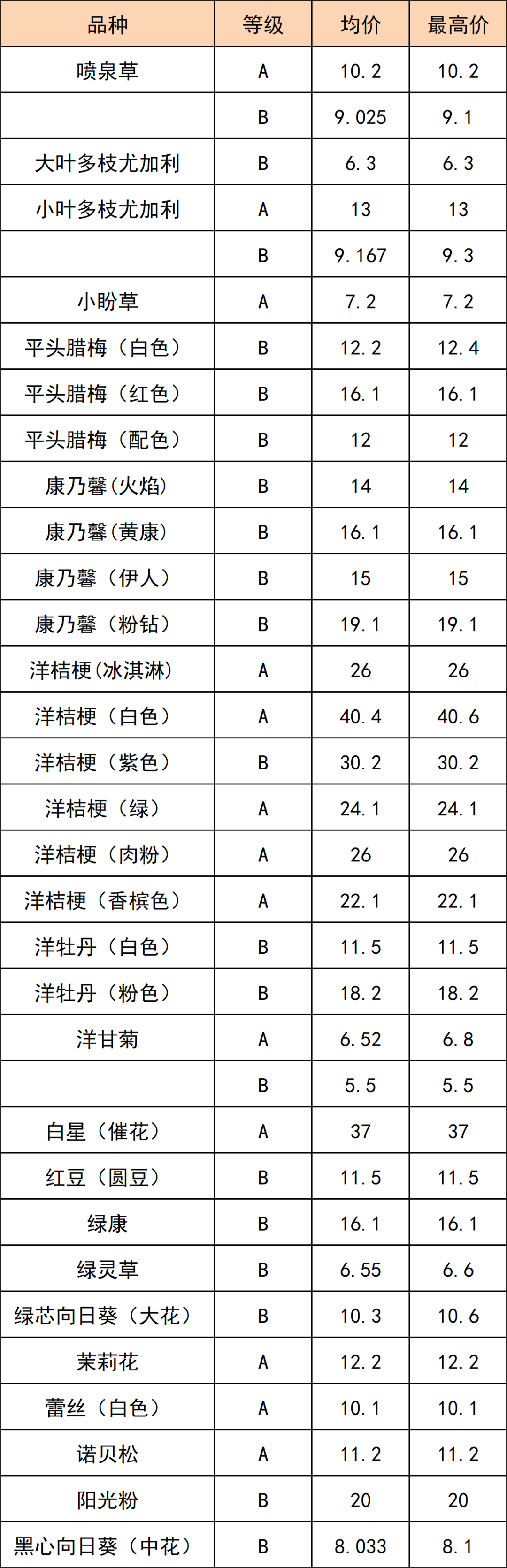 | 品种 | 等级 | 均价 | 最高价 |
|---|---|---|---|
| 喷泉草 | A | 10.2 | 10.2 |
|  | B | 9.025 | 9.1 |
| 大叶多枝尤加利 | B | 6.3 | 6.3 |
| 小叶多枝尤加利 | A | 13 | 13 |
|  | B | 9.167 | 9.3 |
| 小盼草 | A | 7.2 | 7.2 |
| 平头腊梅（白色） | B | 12.2 | 12.4 |
| 平头腊梅（红色） | B | 16.1 | 16.1 |
| 平头腊梅（配色） | B | 12 | 12 |
| 康乃馨(火焰) | B | 14 | 14 |
| 康乃馨(黄康) | B | 16.1 | 16.1 |
| 康乃馨（伊人） | B | 15 | 15 |
| 康乃馨（粉钻） | B | 19.1 | 19.1 |
| 洋桔梗(冰淇淋) | A | 26 | 26 |
| 洋桔梗（白色） | A | 40.4 | 40.6 |
| 洋桔梗（紫色） | B | 30.2 | 30.2 |
| 洋桔梗（绿） | A | 24.1 | 24.1 |
| 洋桔梗（肉粉） | A | 26 | 26 |
| 洋桔梗（香槟色） | A | 22.1 | 22.1 |
| 洋牡丹（白色） | B | 11.5 | 11.5 |
| 洋牡丹（粉色） | B | 18.2 | 18.2 |
| 洋甘菊 | A | 6.52 | 6.8 |
|  | B | 5.5 | 5.5 |
| 白星（催花） | A | 37 | 37 |
| 红豆（圆豆） | B | 11.5 | 11.5 |
| 绿康 | B | 16.1 | 16.1 |
| 绿灵草 | B | 6.55 | 6.6 |
| 绿芯向日葵（大花） | B | 10.3 | 10.6 |
| 茉莉花 | A | 12.2 | 12.2 |
| 蕾丝（白色） | A | 10.1 | 10.1 |
| 诺贝松 | A | 11.2 | 11.2 |
| 阳光粉 | B | 20 | 20 |
| 黑心向日葵（中花） | B | 8.033 | 8.1 |